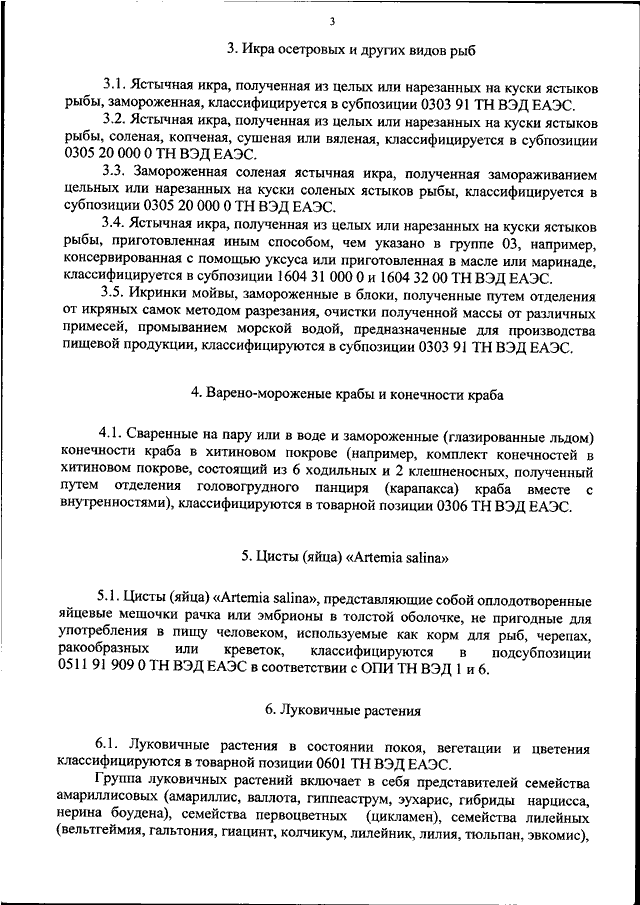 3

3. Икра осетровых и других видов рыб

3.1. Ястычная икра, полученная из целых или нарезанных на куски ястыков рыбы, замороженная, классифицируется в субпозиции 0303 91 ТН ВЭД ЕАЭС.

3.2. Ястычная икра, полученная из целых или нарезанных на куски ястыков рыбы, соленая, копченая, сушеная или вяленая, классифицируется в субпозиции 0305 20 000 0 ТН ВЭД ЕАЭС.

3.3. Замороженная соленая ястычная икра, полученная замораживанием цельных или нарезанных на куски соленых ястыков рыбы, классифицируется в субпозиции 0305 20 000 0 ТН ВЭД ЕАЭС.

3.4. Ястычная икра, полученная из целых или нарезанных на куски ястыков рыбы, приготовленная иным способом, чем указано в группе 03, например, консервированная с помощью уксуса или приготовленная в масле или маринаде, классифицируется в субпозиции 1604 31 000 0 и 1604 32 00 ТН ВЭД ЕАЭС.

3.5. Икринки мойвы, замороженные в блоки, полученные путем отделения от икряных самок методом разрезания, очистки полученной массы от различных примесей, промыванием морской водой, предназначенные для производства пищевой продукции, классифицируются в субпозиции 0303 91 ТН ВЭД ЕАЭС.

4. Варено-мороженые крабы и конечности краба

4.1. Сваренные на пару или в воде и замороженные (глазированные льдом) конечности краба в хитиновом покрове (например, комплект конечностей в хитиновом покрове, состоящий из 6 ходильных и 2 клешненосных, полученный путем отделения головогрудного панциря (карапакса) краба вместе с внутренностями), классифицируются в товарной позиции 0306 ТН ВЭД ЕАЭС.

5. Цисты (яйца) «Artemia salina»

5.1. Цисты (яйца) «Artemia salina», представляющие собой оплодотворенные яйцевые мешочки рачка или эмбрионы в толстой оболочке, не пригодные для употребления в пищу человеком, используемые как корм для рыб, черепах, ракообразных или креветок, классифицируются в подсубпозиции 0511 91 909 0 ТН ВЭД ЕАЭС в соответствии с ОПИ ТН ВЭД 1 и 6.

6. Луковичные растения

6.1. Луковичные растения в состоянии покоя, вегетации и цветения классифицируются в товарной позиции 0601 ТН ВЭД ЕАЭС.

Группа луковичных растений включает в себя представителей семейства амариллисовых (амариллис, валлота, гиппеаструм, эухарис, гибриды нарцисса, нерина боудена), семейства первоцветных (цикламен), семейства лилейных (вельтгеймия, гальтония, гиацинт, колчикум, лилейник, лилия, тюльпан, эвкомис),